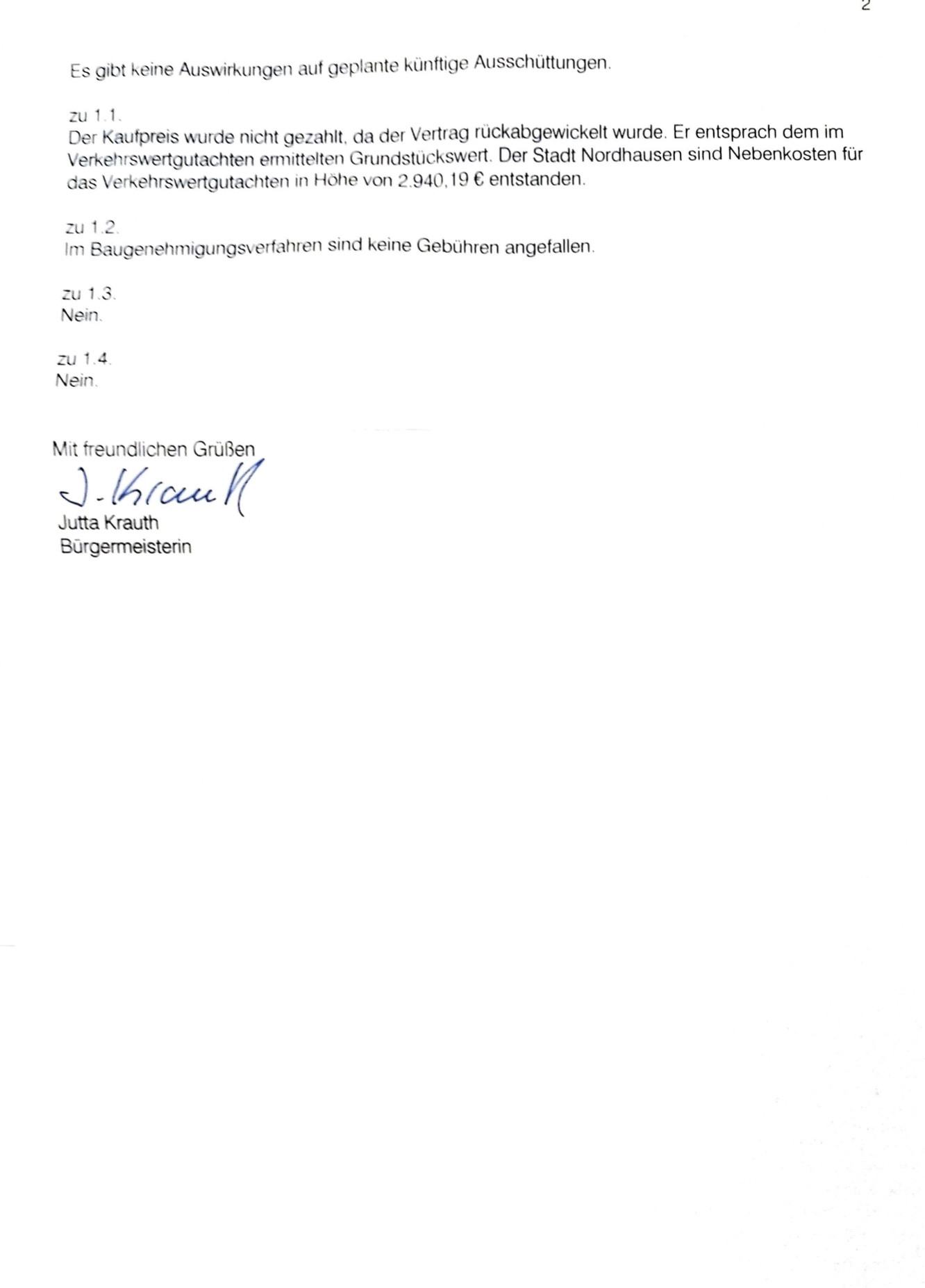 2

Es gibt keine Auswirkungen auf geplante künftige Ausschüttungen.

zu 1.1.
Der Kaufpreis wurde nicht gezahlt, da der Vertrag rückabgewickelt wurde. Er entsprach dem im Verkehrswertgutachten ermittelten Grundstückswert. Der Stadt Nordhausen sind Nebenkosten für das Verkehrswertgutachten in Höhe von 2.940,19 € entstanden.

zu 1.2.
Im Baugenehmigungsverfahren sind keine Gebühren angefallen.

zu 1.3.
Nein.

zu 1.4.
Nein.

Mit freundlichen Grüßen
J. Krauth
Jutta Krauth
Bürgermeisterin